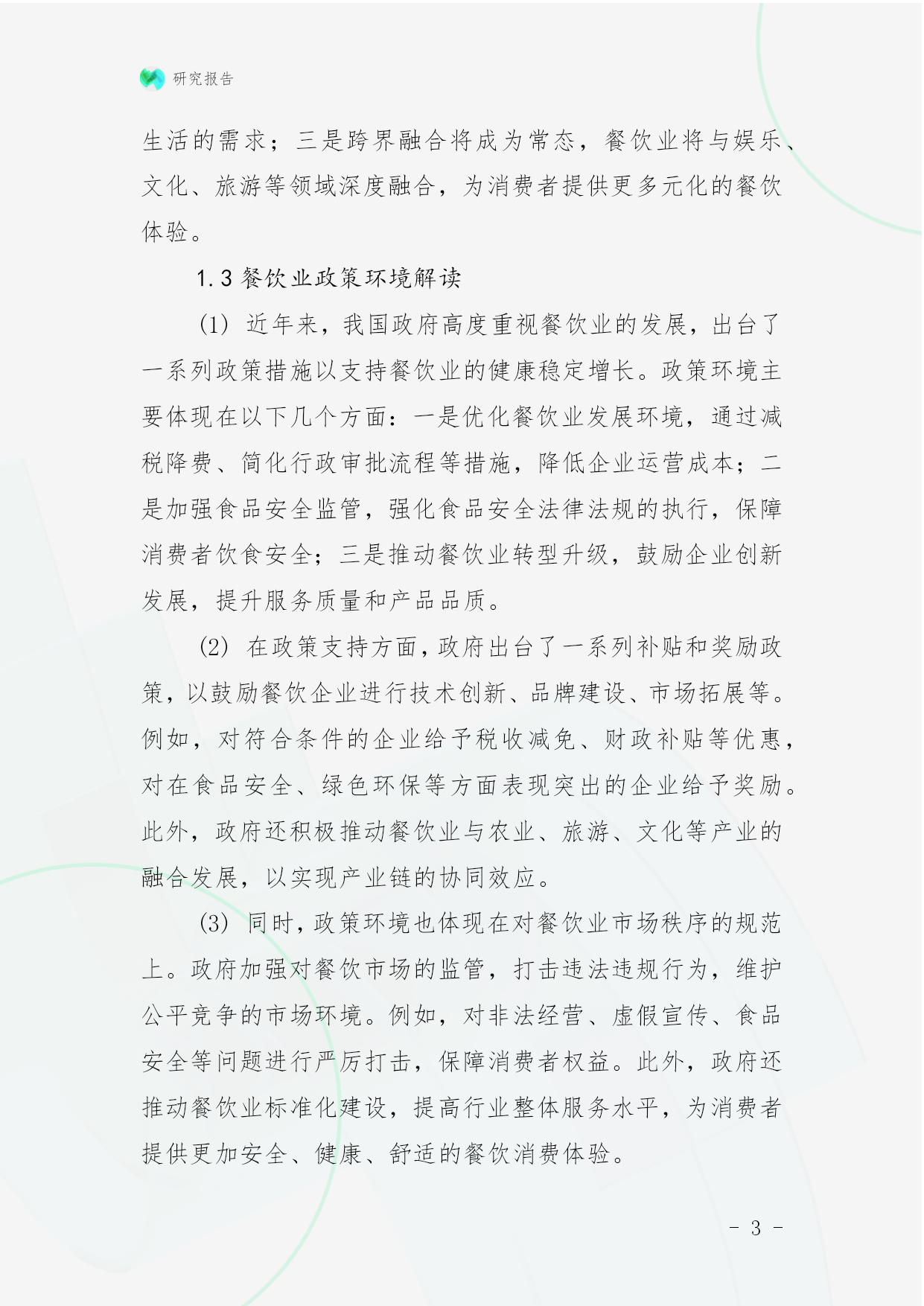 研究报告

生活的需求；三是跨界融合将成为常态，餐饮业将与娱乐、文化、旅游等领域深度融合，为消费者提供更多元化的餐饮体验。

1.3 餐饮业政策环境解读

(1) 近年来，我国政府高度重视餐饮业的发展，出台了一系列政策措施以支持餐饮业的健康稳定增长。政策环境主要体现在以下几个方面：一是优化餐饮业发展环境，通过减税降费、简化行政审批流程等措施，降低企业运营成本；二是加强食品安全监管，强化食品安全法律法规的执行，保障消费者饮食安全；三是推动餐饮业转型升级，鼓励企业创新发展，提升服务质量和产品品质。

(2) 在政策支持方面，政府出台了一系列补贴和奖励政策，以鼓励餐饮企业进行技术创新、品牌建设、市场拓展等。例如，对符合条件的企业给予税收减免、财政补贴等优惠，对在食品安全、绿色环保等方面表现突出的企业给予奖励。此外，政府还积极推动餐饮业与农业、旅游、文化等产业的融合发展，以实现产业链的协同效应。

(3) 同时，政策环境也体现在对餐饮业市场秩序的规范上。政府加强对餐饮市场的监管，打击违法违规行为，维护公平竞争的市场环境。例如，对非法经营、虚假宣传、食品安全等问题进行严厉打击，保障消费者权益。此外，政府还推动餐饮业标准化建设，提高行业整体服务水平，为消费者提供更加安全、健康、舒适的餐饮消费体验。

- 3 -